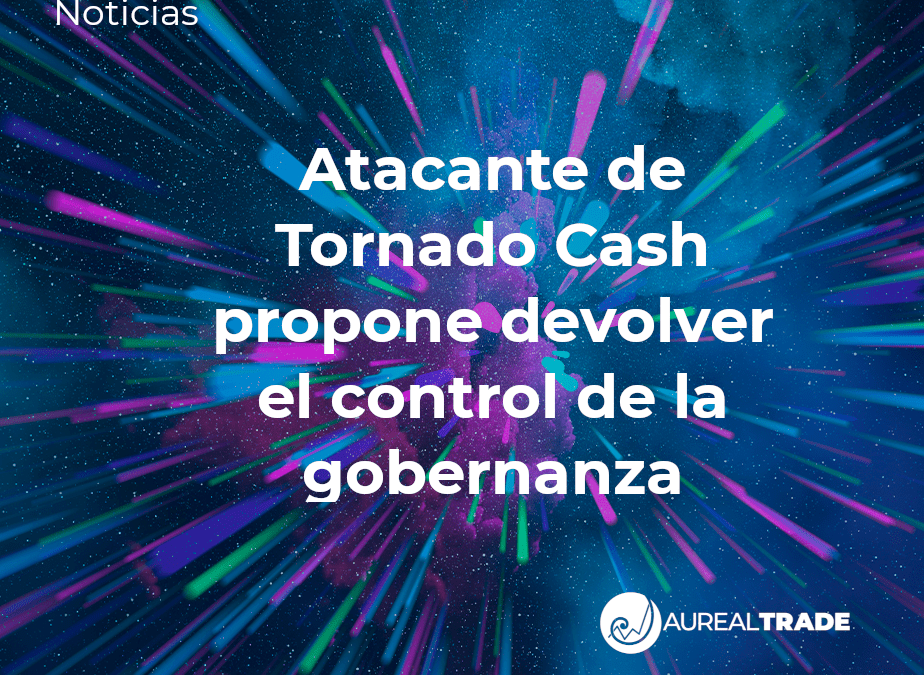 Noticias

Atacante de Tornado Cash propone devolver el control de la gobernanza

AUREALTRADE